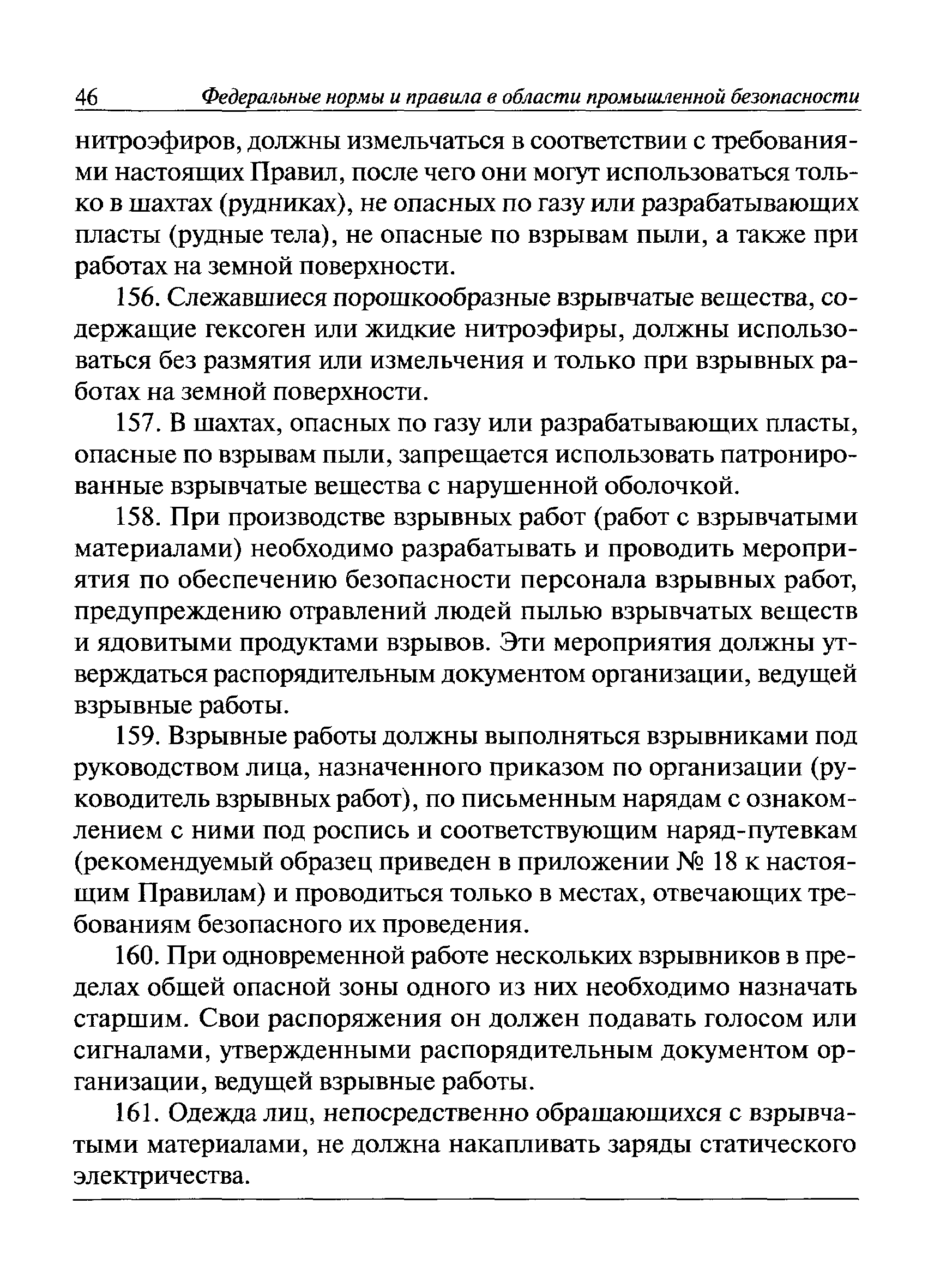 46 Федеральные нормы и правила в области промышленной безопасности

нитроэфиров, должны измельчаться в соответствии с требованиями настоящих Правил, после чего они могут использоваться только в шахтах (рудниках), не опасных по газу или разрабатывающих пласты (рудные тела), не опасные по взрывам пыли, а также при работах на земной поверхности.

156. Слежавшиеся порошкообразные взрывчатые вещества, содержащие гексоген или жидкие нитроэфиры, должны использоваться без размятия или измельчения и только при взрывных работах на земной поверхности.

157. В шахтах, опасных по газу или разрабатывающих пласты, опасные по взрывам пыли, запрещается использовать патронированные взрывчатые вещества с нарушенной оболочкой.

158. При производстве взрывных работ (работ с взрывчатыми материалами) необходимо разрабатывать и проводить мероприятия по обеспечению безопасности персонала взрывных работ, предупреждению отравлений людей пылью взрывчатых веществ и ядовитыми продуктами взрывов. Эти мероприятия должны утверждаться распорядительным документом организации, ведущей взрывные работы.

159. Взрывные работы должны выполняться взрывниками под руководством лица, назначенного приказом по организации (руководитель взрывных работ), по письменным нарядам с ознакомлением с ними под роспись и соответствующим наряд-путевкам (рекомендуемый образец приведен в приложении № 18 к настоящим Правилам) и проводиться только в местах, отвечающих требованиям безопасного их проведения.

160. При одновременной работе нескольких взрывников в пределах общей опасной зоны одного из них необходимо назначать старшим. Свои распоряжения он должен подавать голосом или сигналами, утвержденными распорядительным документом организации, ведущей взрывные работы.

161. Одежда лиц, непосредственно обращающихся с взрывчатыми материалами, не должна накапливать заряды статического электричества.